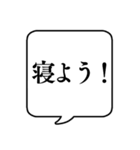 寝よう！